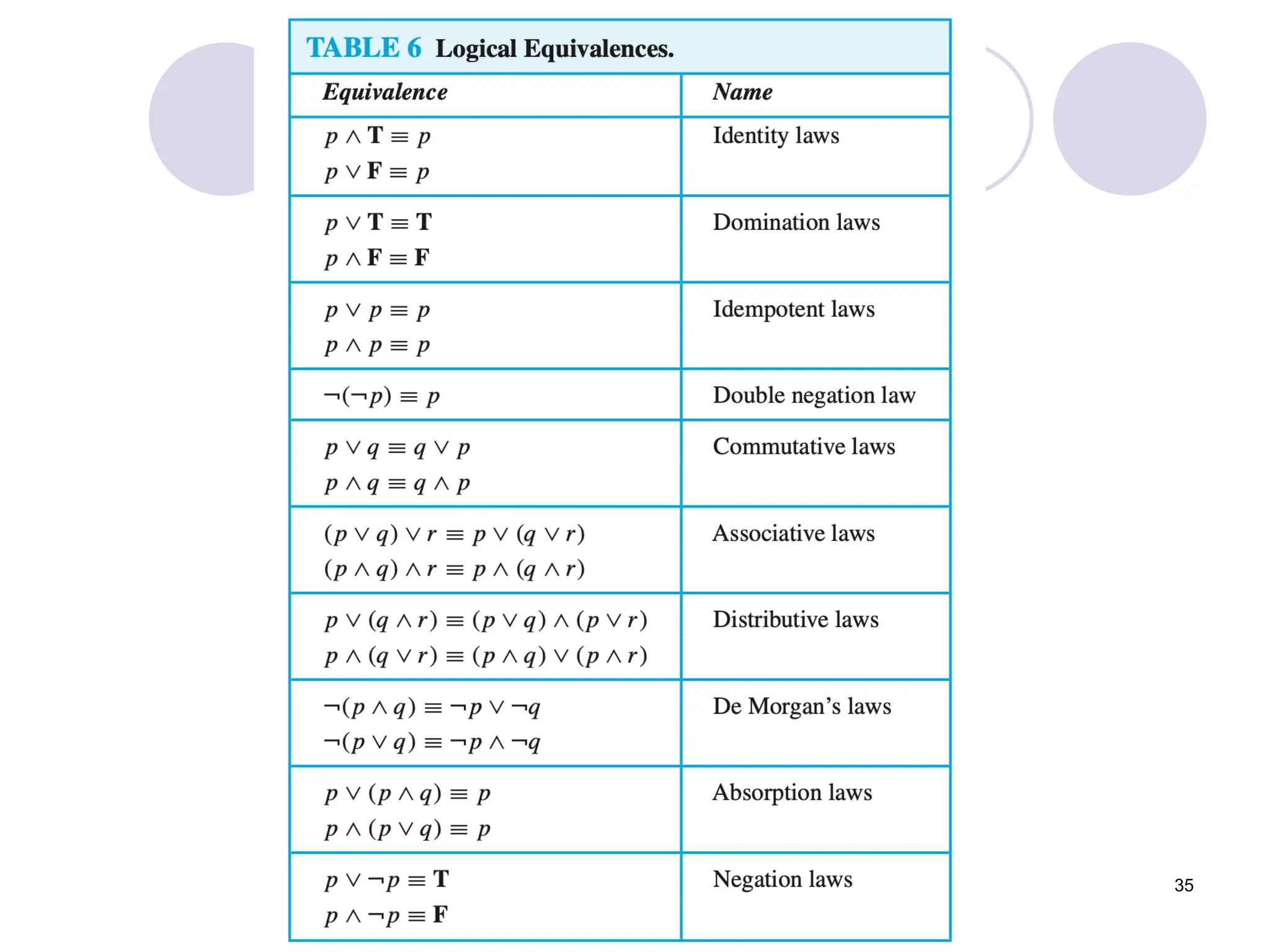 TABLE 6 Logical Equivalences.

| Equivalence | Name |
|---|---|
| $p \wedge \mathbf{T} \equiv p$ <br> $p \vee \mathbf{F} \equiv p$ | Identity laws |
| $p \vee \mathbf{T} \equiv \mathbf{T}$ <br> $p \wedge \mathbf{F} \equiv \mathbf{F}$ | Domination laws |
| $p \vee p \equiv p$ <br> $p \wedge p \equiv p$ | Idempotent laws |
| $\neg(\neg p) \equiv p$ | Double negation law |
| $p \vee q \equiv q \vee p$ <br> $p \wedge q \equiv q \wedge p$ | Commutative laws |
| $(p \vee q) \vee r \equiv p \vee (q \vee r)$ <br> $(p \wedge q) \wedge r \equiv p \wedge (q \wedge r)$ | Associative laws |
| $p \vee (q \wedge r) \equiv (p \vee q) \wedge (p \vee r)$ <br> $p \wedge (q \vee r) \equiv (p \wedge q) \vee (p \wedge r)$ | Distributive laws |
| $\neg(p \wedge q) \equiv \neg p \vee \neg q$ <br> $\neg(p \vee q) \equiv \neg p \wedge \neg q$ | De Morgan's laws |
| $p \vee (p \wedge q) \equiv p$ <br> $p \wedge (p \vee q) \equiv p$ | Absorption laws |
| $p \vee \neg p \equiv \mathbf{T}$ <br> $p \wedge \neg p \equiv \mathbf{F}$ | Negation laws |

35